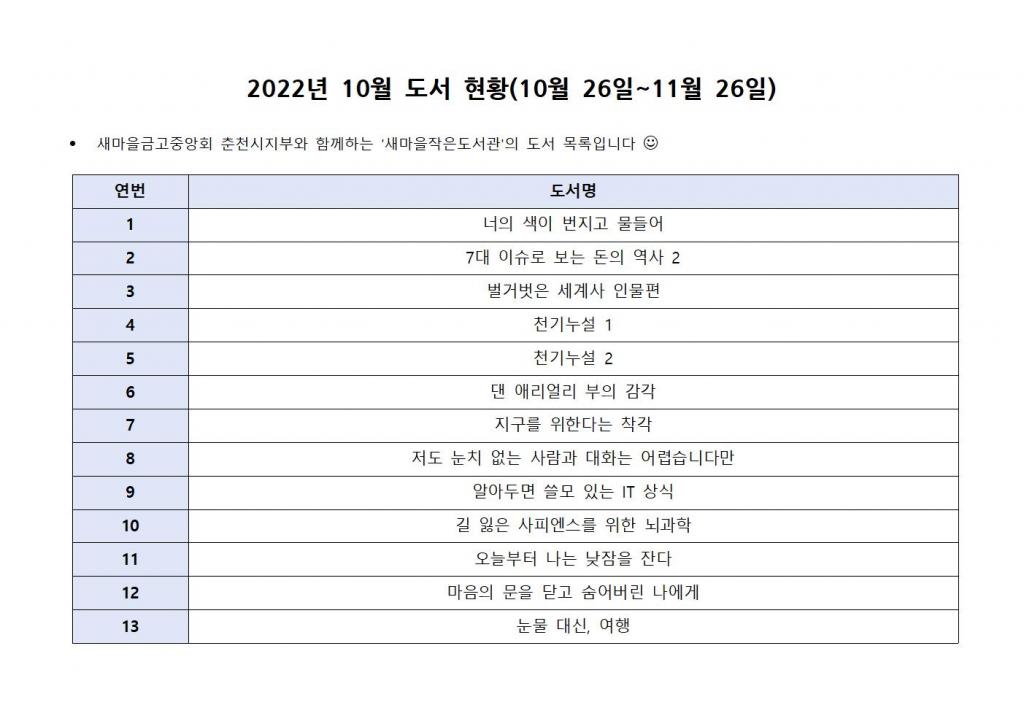 2022년 10월 도서 현황(10월 26일~11월 26일)

• 새마을금고중앙회 춘천시지부와 함께하는 '새마을작은도서관'의 도서 목록입니다 ☺

| 연번 | 도서명 |
|---|---|
| 1 | 너의 색이 번지고 물들어 |
| 2 | 7대 이슈로 보는 돈의 역사 2 |
| 3 | 벌거벗은 세계사 인물편 |
| 4 | 천기누설 1 |
| 5 | 천기누설 2 |
| 6 | 댄 애리얼리 부의 감각 |
| 7 | 지구를 위한다는 착각 |
| 8 | 저도 눈치 없는 사람과 대화는 어렵습니다만 |
| 9 | 알아두면 쓸모 있는 IT 상식 |
| 10 | 길 잃은 사피엔스를 위한 뇌과학 |
| 11 | 오늘부터 나는 낮잠을 잔다 |
| 12 | 마음의 문을 닫고 숨어버린 나에게 |
| 13 | 눈물 대신, 여행 |